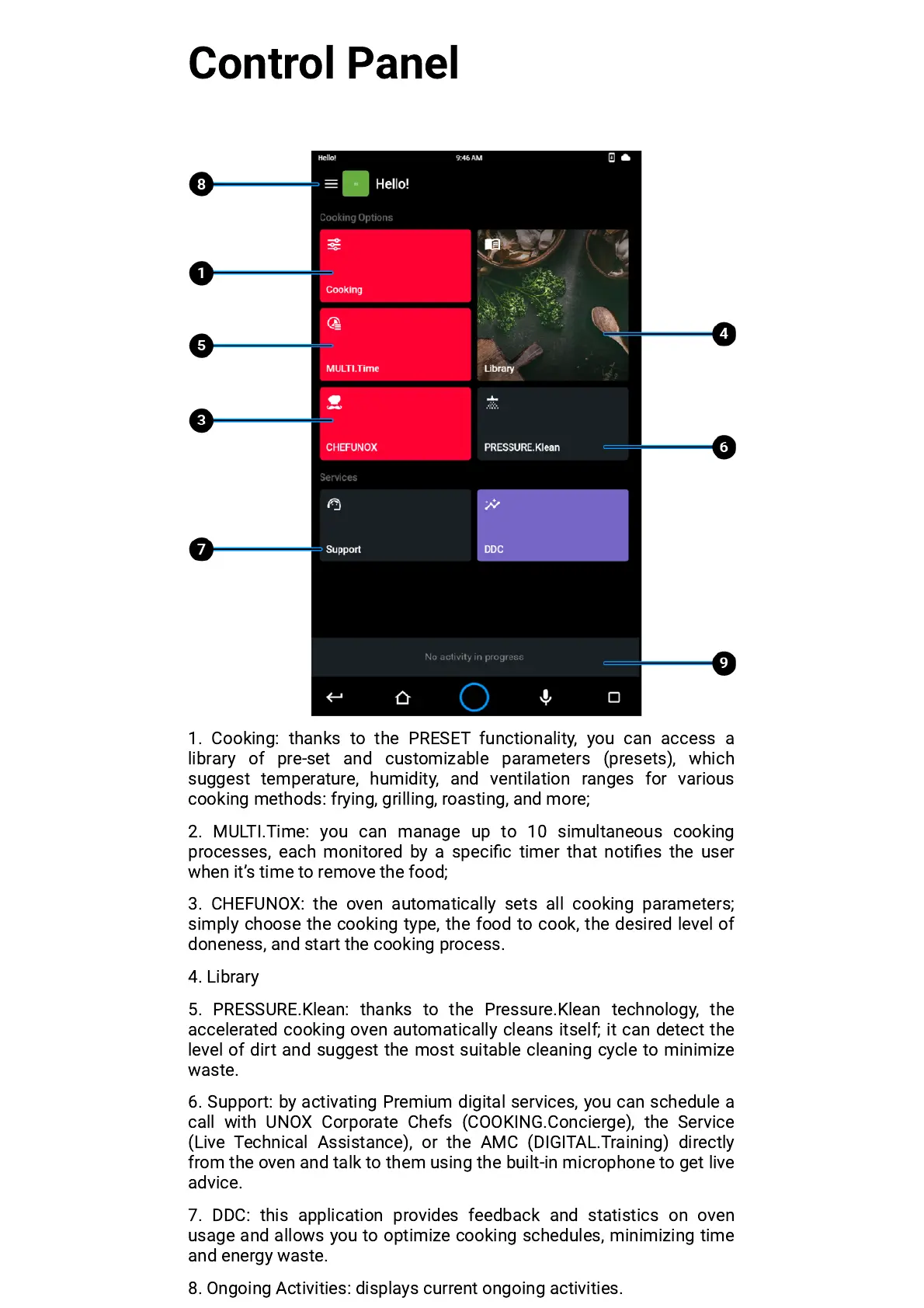 Control Panel

Hello! 9:46 AM

8

Hello!

Cooking Options

1

Cooking

5

MULTI.Time

Library

4

3

CHEFUNOX

PRESSURE.Klean

6

Services

7

Support

DDC

No activity in progress

9

1. Cooking: thanks to the PRESET functionality, you can access a library of pre-set and customizable parameters (presets), which suggest temperature, humidity, and ventilation ranges for various cooking methods: frying, grilling, roasting, and more;

2. MULTI.Time: you can manage up to 10 simultaneous cooking processes, each monitored by a specific timer that notifies the user when it's time to remove the food;

3. CHEFUNOX: the oven automatically sets all cooking parameters; simply choose the cooking type, the food to cook, the desired level of doneness, and start the cooking process.

4. Library

5. PRESSURE.Klean: thanks to the Pressure.Klean technology, the accelerated cooking oven automatically cleans itself; it can detect the level of dirt and suggest the most suitable cleaning cycle to minimize waste.

6. Support: by activating Premium digital services, you can schedule a call with UNOX Corporate Chefs (COOKING.Concierge), the Service (Live Technical Assistance), or the AMC (DIGITAL.Training) directly from the oven and talk to them using the built-in microphone to get live advice.

7. DDC: this application provides feedback and statistics on oven usage and allows you to optimize cooking schedules, minimizing time and energy waste.

8. Ongoing Activities: displays current ongoing activities.